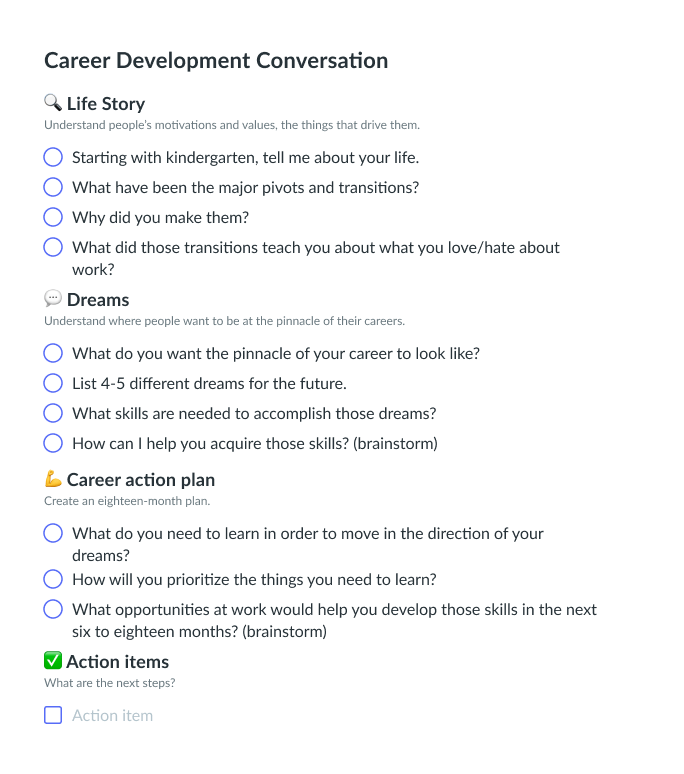 Career Development Conversation

🔍 Life Story

Understand people's motivations and values, the things that drive them.

Starting with kindergarten, tell me about your life.

What have been the major pivots and transitions?

Why did you make them?

What did those transitions teach you about what you love/hate about work?

💬 Dreams

Understand where people want to be at the pinnacle of their careers.

What do you want the pinnacle of your career to look like?

List 4-5 different dreams for the future.

What skills are needed to accomplish those dreams?

How can I help you acquire those skills? (brainstorm)

💪 Career action plan

Create an eighteen-month plan.

What do you need to learn in order to move in the direction of your dreams?

How will you prioritize the things you need to learn?

What opportunities at work would help you develop those skills in the next six to eighteen months? (brainstorm)

✅ Action items

What are the next steps?

Action item